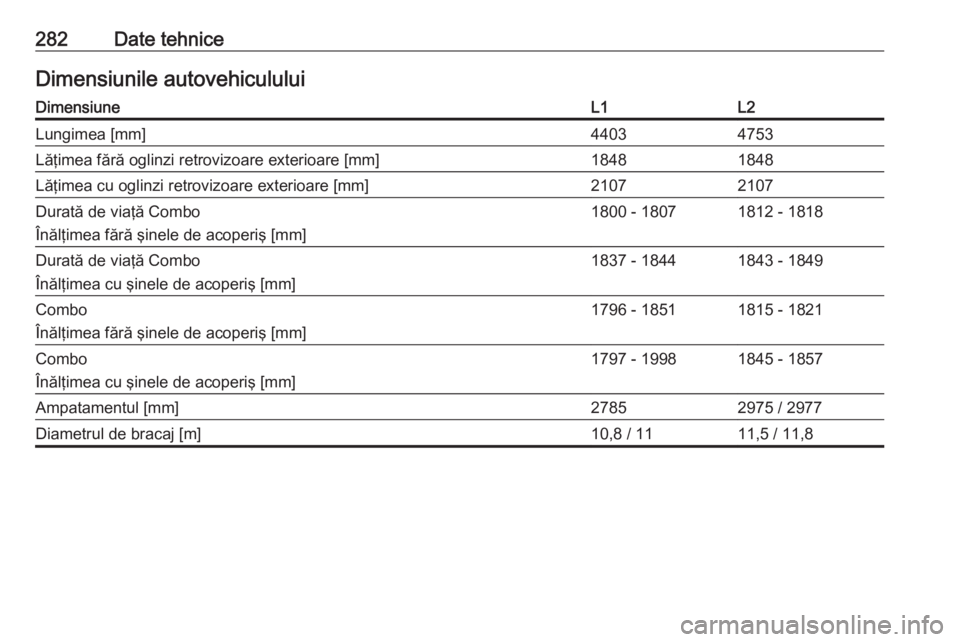 282 Date tehnice

Dimensiunile autovehiculului

| Dimensiune | L1 | L2 |
|---|---|---|
| Lungimea [mm] | 4403 | 4753 |
| Lățimea fără oglinzi retrovizoare exterioare [mm] | 1848 | 1848 |
| Lățimea cu oglinzi retrovizoare exterioare [mm] | 2107 | 2107 |
| Durată de viață Combo Înălțimea fără șinele de acoperiș [mm] | 1800 - 1807 | 1812 - 1818 |
| Durată de viață Combo Înălțimea cu șinele de acoperiș [mm] | 1837 - 1844 | 1843 - 1849 |
| Combo Înălțimea fără șinele de acoperiș [mm] | 1796 - 1851 | 1815 - 1821 |
| Combo Înălțimea cu șinele de acoperiș [mm] | 1797 - 1998 | 1845 - 1857 |
| Ampatamentul [mm] | 2785 | 2975 / 2977 |
| Diametrul de bracaj [m] | 10,8 / 11 | 11,5 / 11,8 |

carmanualsonline.info